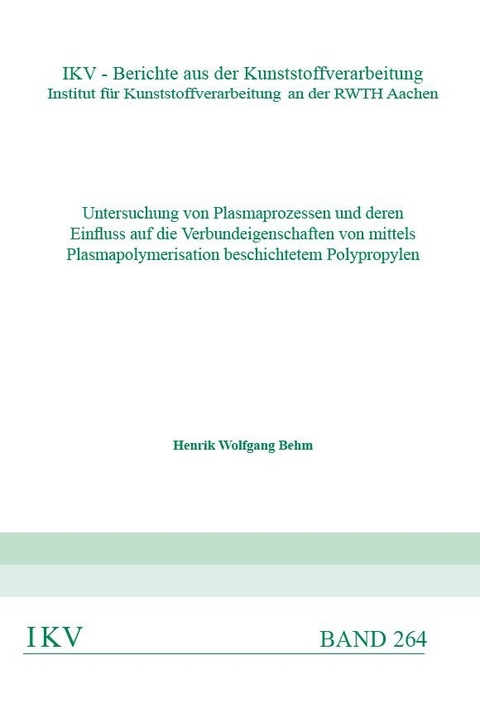 IKV - Berichte aus der Kunststoffverarbeitung
Institut für Kunststoffverarbeitung an der RWTH Aachen

Untersuchung von Plasmaprozessen und deren Einfluss auf die Verbundeigenschaften von mittels Plasmapolymerisation beschichtetem Polypropylen

Henrik Wolfgang Behm

IKV

BAND 264